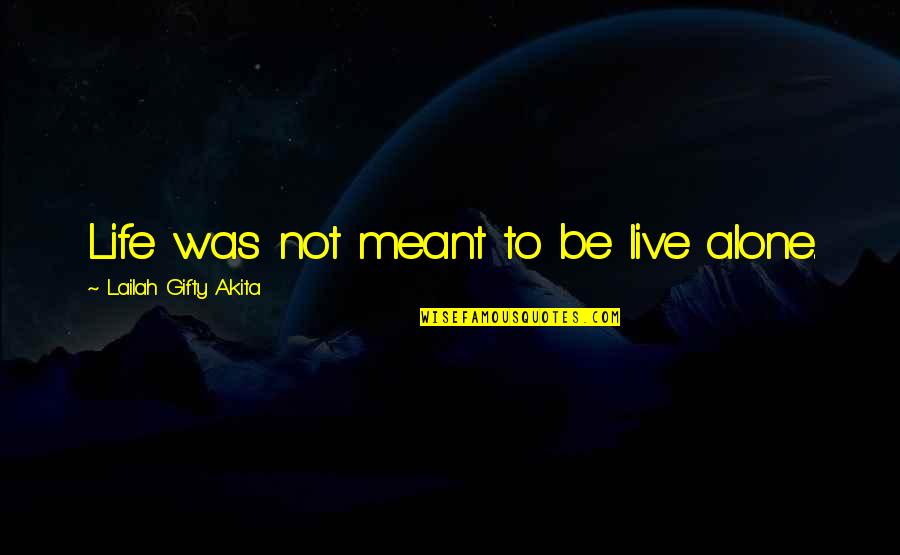 Life was not meant to be live alone.

~ Lailah Gifty Akita

WISEFAMOUSQUOTES.COM